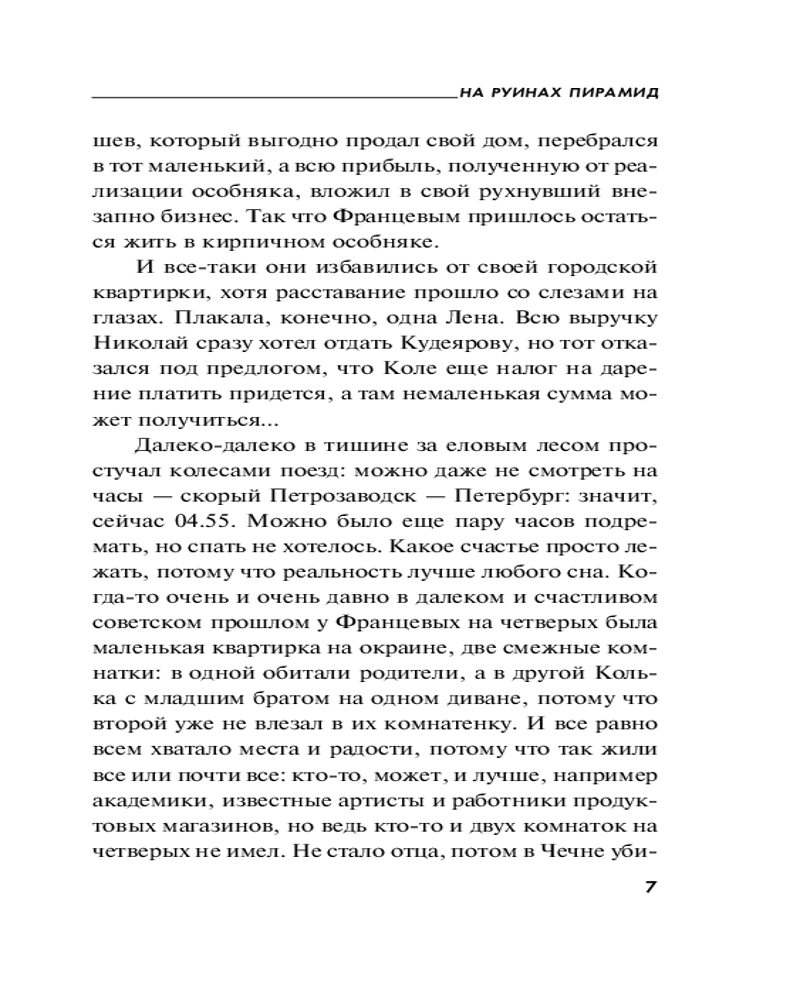 НА РУИНАХ ПИРАМИД

шев, который выгодно продал свой дом, перебрался в тот маленький, а всю прибыль, полученную от реализации особняка, вложил в свой рухнувший внезапно бизнес. Так что Францевым пришлось остаться жить в кирпичном особняке.

И все-таки они избавились от своей городской квартирки, хотя расставание прошло со слезами на глазах. Плакала, конечно, одна Лена. Всю выручку Николай сразу хотел отдать Кудеярову, но тот отказался под предлогом, что Коле еще налог на дарение платить придется, а там немаленькая сумма может получиться...

Далеко-далеко в тишине за еловым лесом простучал колесами поезд: можно даже не смотреть на часы — скорый Петрозаводск — Петербург: значит, сейчас 04.55. Можно было еще пару часов подремать, но спать не хотелось. Какое счастье просто лежать, потому что реальность лучше любого сна. Когда-то очень и очень давно в далеком и счастливом советском прошлом у Францевых на четверых была маленькая квартирка на окраине, две смежные комнатки: в одной обитали родители, а в другой Колька с младшим братом на одном диване, потому что второй уже не влезал в их комнатенку. И все равно всем хватало места и радости, потому что так жили все или почти все: кто-то, может, и лучше, например академики, известные артисты и работники продуктовых магазинов, но ведь кто-то и двух комнаток на четверых не имел. Не стало отца, потом в Чечне уби-

7